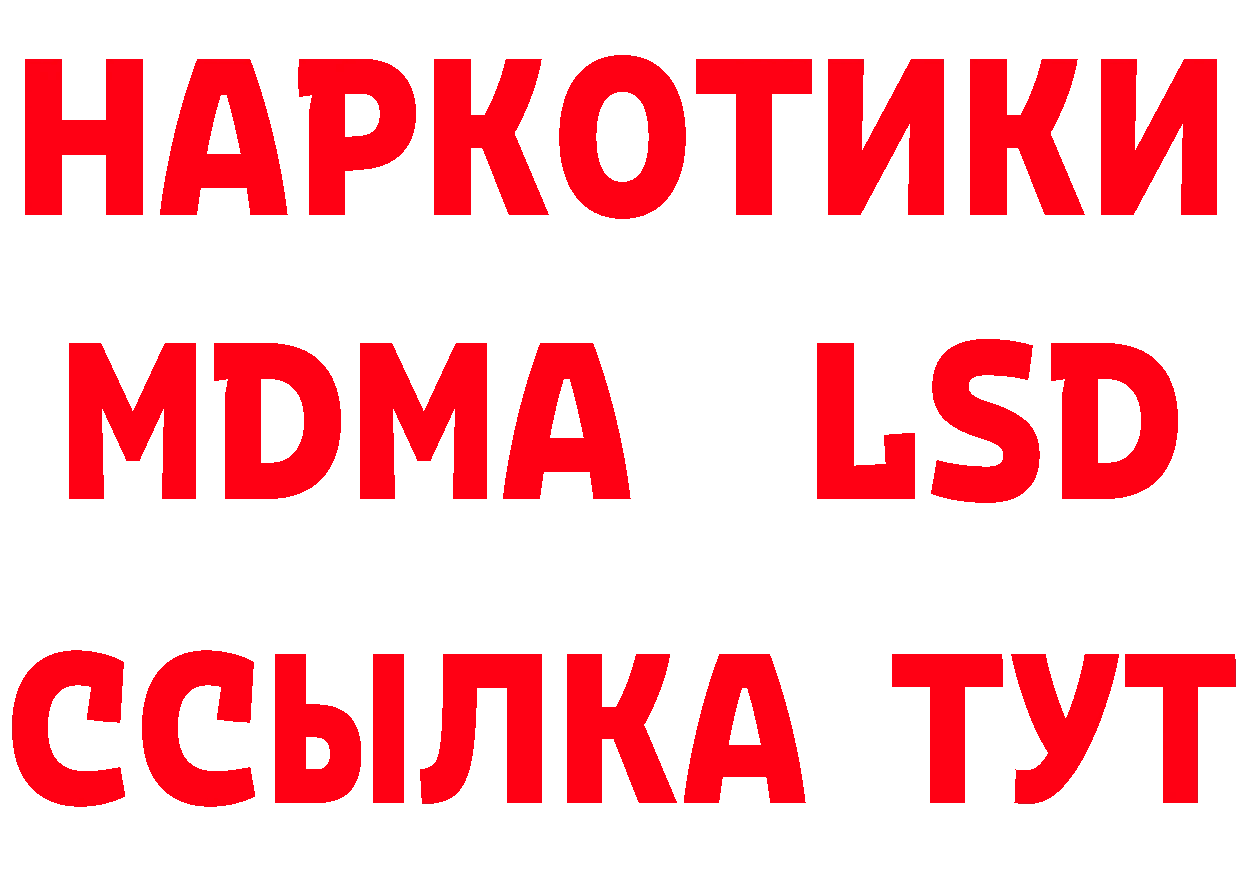 НАРКОТИКИ
MDMA LSD
ССЫЛКА ТУТ